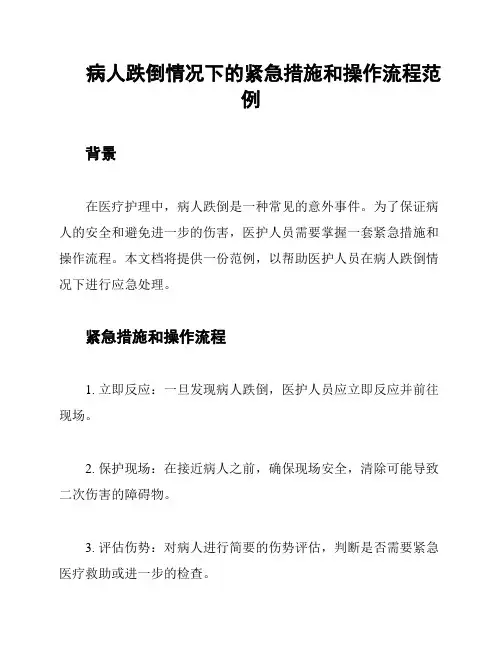 病人跌倒情况下的紧急措施和操作流程范例

背景

在医疗护理中，病人跌倒是一种常见的意外事件。为了保证病人的安全和避免进一步的伤害，医护人员需要掌握一套紧急措施和操作流程。本文档将提供一份范例，以帮助医护人员在病人跌倒情况下进行应急处理。

紧急措施和操作流程

1. 立即反应：一旦发现病人跌倒，医护人员应立即反应并前往现场。

2. 保护现场：在接近病人之前，确保现场安全，清除可能导致二次伤害的障碍物。

3. 评估伤势：对病人进行简要的伤势评估，判断是否需要紧急医疗救助或进一步的检查。